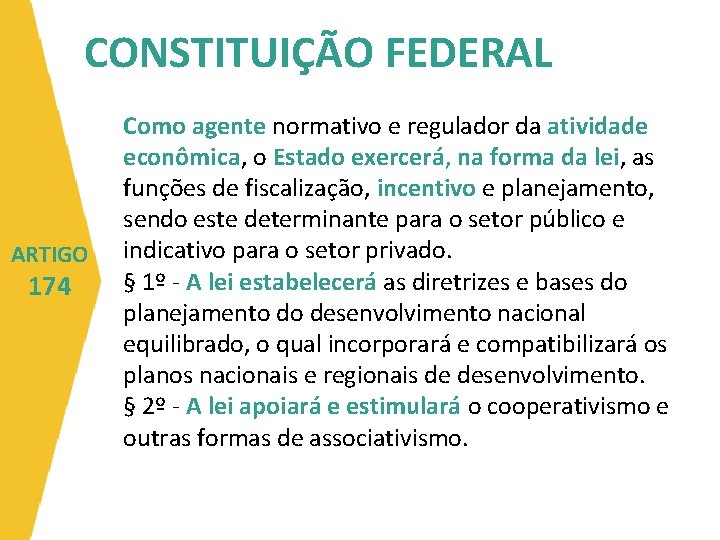 CONSTITUIÇÃO FEDERAL

ARTIGO 174

Como agente normativo e regulador da atividade econômica, o Estado exercerá, na forma da lei, as funções de fiscalização, incentivo e planejamento, sendo este determinante para o setor público e indicativo para o setor privado.
§ 1º - A lei estabelecerá as diretrizes e bases do planejamento do desenvolvimento nacional equilibrado, o qual incorporará e compatibilizará os planos nacionais e regionais de desenvolvimento.
§ 2º - A lei apoiará e estimulará o cooperativismo e outras formas de associativismo.